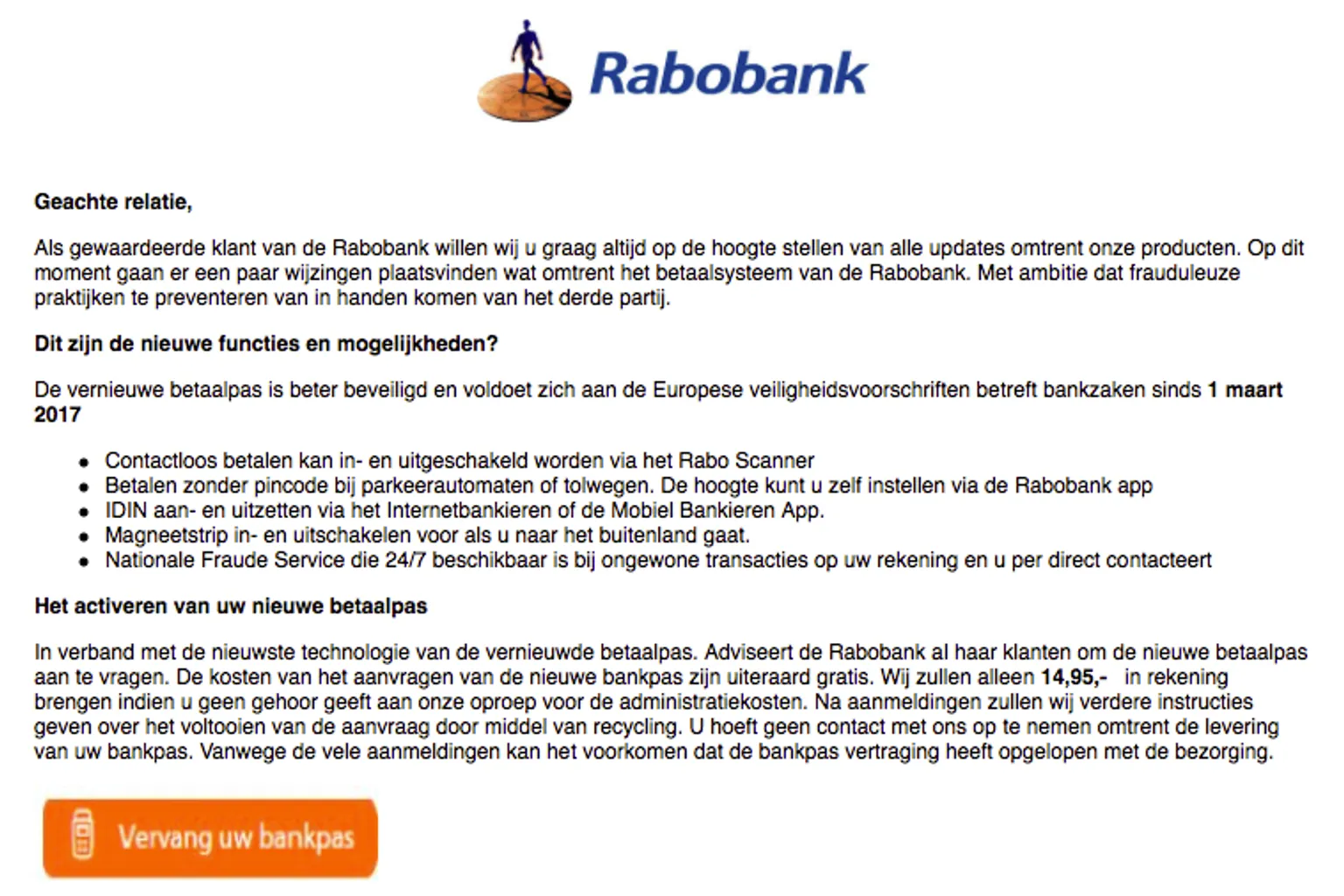 Rabobank

Geachte relatie,

Als gewaardeerde klant van de Rabobank willen wij u graag altijd op de hoogte stellen van alle updates omtrent onze producten. Op dit moment gaan er een paar wijzingen plaatsvinden wat omtrent het betaalsysteem van de Rabobank. Met ambitie dat frauduleuze praktijken te preventeren van in handen komen van het derde partij.

Dit zijn de nieuwe functies en mogelijkheden?

De vernieuwe betaalpas is beter beveiligd en voldoet zich aan de Europese veiligheidsvoorschriften betreft bankzaken sinds 1 maart 2017

- Contactloos betalen kan in- en uitgeschakeld worden via het Rabo Scanner
- Betalen zonder pincode bij parkeerautomaten of tolwegen. De hoogte kunt u zelf instellen via de Rabobank app
- IDIN aan- en uitzetten via het Internetbankieren of de Mobiel Bankieren App.
- Magneetstrip in- en uitschakelen voor als u naar het buitenland gaat.
- Nationale Fraude Service die 24/7 beschikbaar is bij ongewone transacties op uw rekening en u per direct contacteert

Het activeren van uw nieuwe betaalpas

In verband met de nieuwste technologie van de vernieuwde betaalpas. Adviseert de Rabobank al haar klanten om de nieuwe betaalpas aan te vragen. De kosten van het aanvragen van de nieuwe bankpas zijn uiteraard gratis. Wij zullen alleen 14,95,- in rekening brengen indien u geen gehoor geeft aan onze oproep voor de administratiekosten. Na aanmeldingen zullen wij verdere instructies geven over het voltooien van de aanvraag door middel van recycling. U hoeft geen contact met ons op te nemen omtrent de levering van uw bankpas. Vanwege de vele aanmeldingen kan het voorkomen dat de bankpas vertraging heeft opgelopen met de bezorging.

Vervang uw bankpas